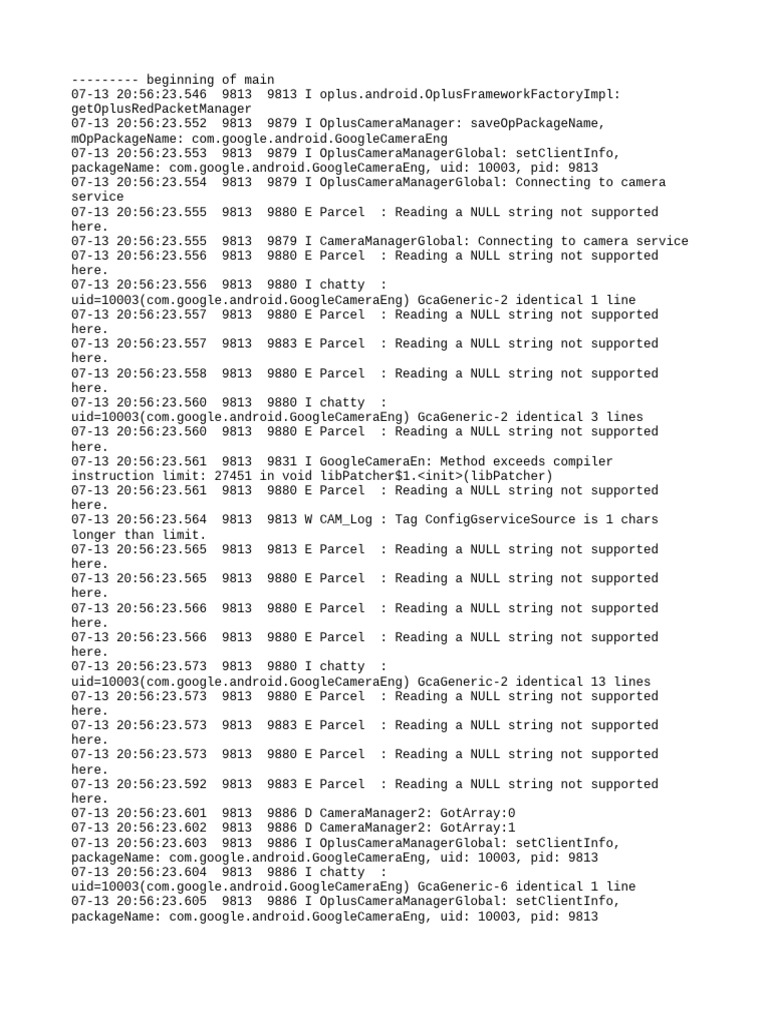 --------- beginning of main
07-13 20:56:23.546  9813  9813 I oplus.android.OplusFrameworkFactoryImpl: getOplusRedPacketManager
07-13 20:56:23.552  9813  9879 I OplusCameraManager: saveOpPackageName, mOpPackageName: com.google.android.GoogleCameraEng
07-13 20:56:23.553  9813  9879 I OplusCameraManagerGlobal: setClientInfo, packageName: com.google.android.GoogleCameraEng, uid: 10003, pid: 9813
07-13 20:56:23.554  9813  9879 I OplusCameraManagerGlobal: Connecting to camera service
07-13 20:56:23.555  9813  9880 E Parcel  : Reading a NULL string not supported here.
07-13 20:56:23.555  9813  9879 I CameraManagerGlobal: Connecting to camera service
07-13 20:56:23.556  9813  9880 E Parcel  : Reading a NULL string not supported here.
07-13 20:56:23.556  9813  9880 I chatty  : uid=10003(com.google.android.GoogleCameraEng) GcaGeneric-2 identical 1 line
07-13 20:56:23.557  9813  9880 E Parcel  : Reading a NULL string not supported here.
07-13 20:56:23.557  9813  9883 E Parcel  : Reading a NULL string not supported here.
07-13 20:56:23.558  9813  9880 E Parcel  : Reading a NULL string not supported here.
07-13 20:56:23.560  9813  9880 I chatty  : uid=10003(com.google.android.GoogleCameraEng) GcaGeneric-2 identical 3 lines
07-13 20:56:23.560  9813  9880 E Parcel  : Reading a NULL string not supported here.
07-13 20:56:23.561  9813  9831 I GoogleCameraEn: Method exceeds compiler instruction limit: 27451 in void libPatcher$1.<init>(libPatcher)
07-13 20:56:23.561  9813  9880 E Parcel  : Reading a NULL string not supported here.
07-13 20:56:23.564  9813  9813 W CAM_Log : Tag ConfigGserviceSource is 1 chars longer than limit.
07-13 20:56:23.565  9813  9813 E Parcel  : Reading a NULL string not supported here.
07-13 20:56:23.565  9813  9880 E Parcel  : Reading a NULL string not supported here.
07-13 20:56:23.566  9813  9880 E Parcel  : Reading a NULL string not supported here.
07-13 20:56:23.566  9813  9880 E Parcel  : Reading a NULL string not supported here.
07-13 20:56:23.573  9813  9880 I chatty  : uid=10003(com.google.android.GoogleCameraEng) GcaGeneric-2 identical 13 lines
07-13 20:56:23.573  9813  9880 E Parcel  : Reading a NULL string not supported here.
07-13 20:56:23.573  9813  9883 E Parcel  : Reading a NULL string not supported here.
07-13 20:56:23.573  9813  9880 E Parcel  : Reading a NULL string not supported here.
07-13 20:56:23.592  9813  9883 E Parcel  : Reading a NULL string not supported here.
07-13 20:56:23.601  9813  9886 D CameraManager2: GotArray:0
07-13 20:56:23.602  9813  9886 D CameraManager2: GotArray:1
07-13 20:56:23.603  9813  9886 I OplusCameraManagerGlobal: setClientInfo, packageName: com.google.android.GoogleCameraEng, uid: 10003, pid: 9813
07-13 20:56:23.604  9813  9886 I chatty  : uid=10003(com.google.android.GoogleCameraEng) GcaGeneric-6 identical 1 line
07-13 20:56:23.605  9813  9886 I OplusCameraManagerGlobal: setClientInfo, packageName: com.google.android.GoogleCameraEng, uid: 10003, pid: 9813